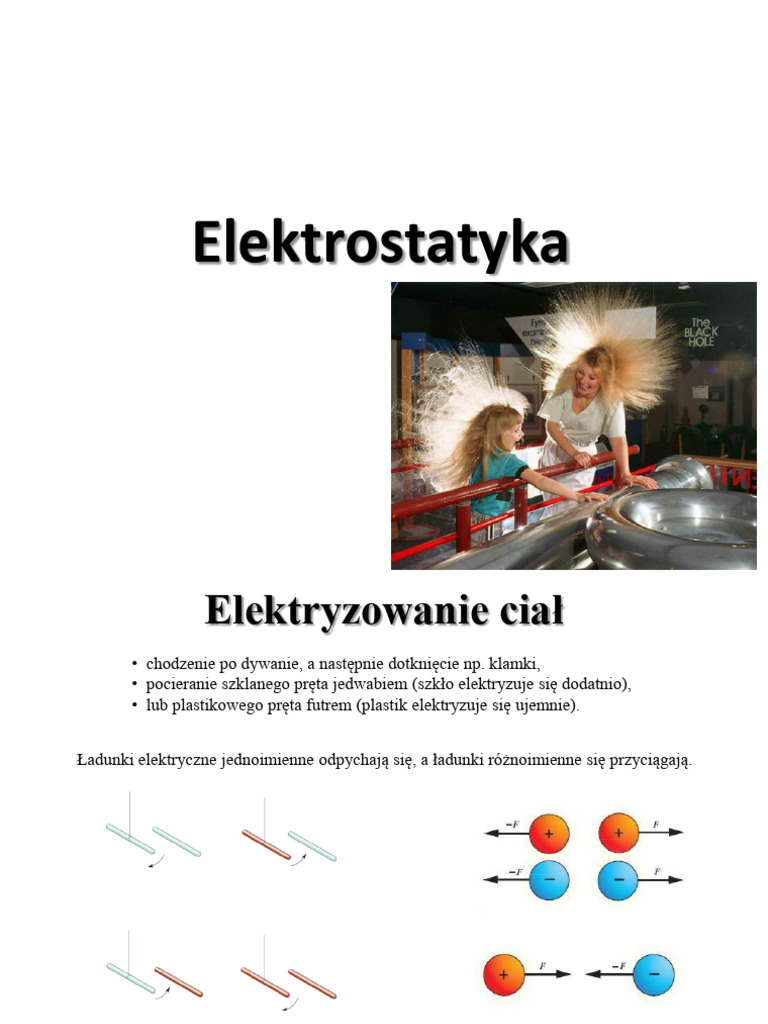 Elektrostatyka

The BLACK HOLE

Elektryzowanie ciał

• chodzenie po dywanie, a następnie dotknięcie np. klamki,
• pocieranie szklanego pręta jedwabiem (szkło elektryzuje się dodatnio),
• lub plastikowego pręta futrem (plastik elektryzuje się ujemnie).

Ładunki elektryczne jednoimienne odpychają się, a ładunki różnoimienne się przyciągają.

$-F$ + + $F$
$-F$ − − $F$

+ $F$ $-F$ −